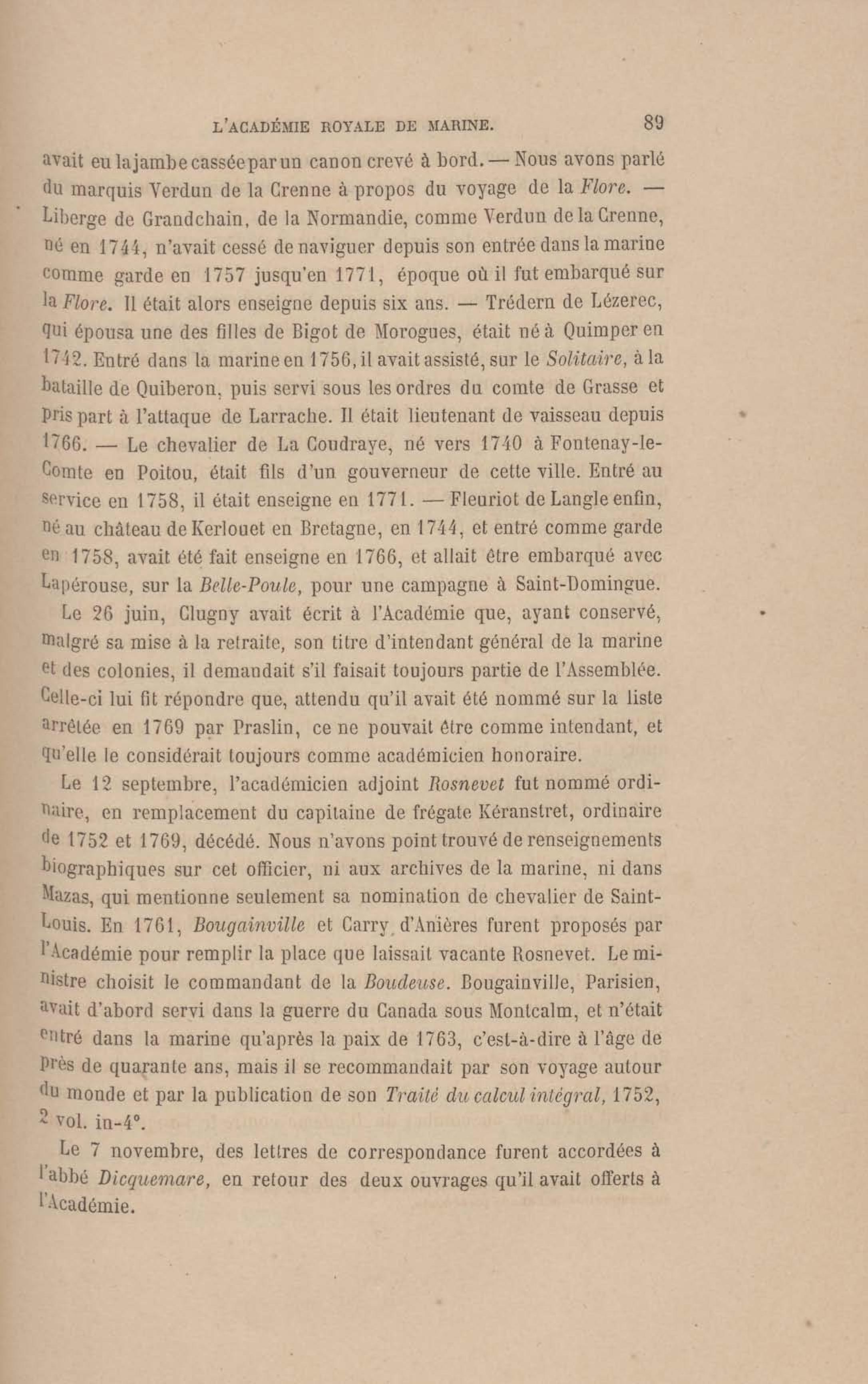 L'ACADÉMIE ROYALE DE MARINE. 89

avait eu la jambe cassée par un canon crevé à bord. — Nous avons parlé du marquis Verdun de la Crenne à propos du voyage de la Flore. — Liberge de Grandchain, de la Normandie, comme Verdun de la Crenne, né en 1744, n'avait cessé de naviguer depuis son entrée dans la marine comme garde en 1757 jusqu'en 1771, époque où il fut embarqué sur la Flore. Il était alors enseigne depuis six ans. — Trédern de Lézerec, qui épousa une des filles de Bigot de Morogues, était né à Quimper en 1742. Entré dans la marine en 1756, il avait assisté, sur le Solitaire, à la bataille de Quiberon, puis servi sous les ordres du comte de Grasse et pris part à l'attaque de Larrache. Il était lieutenant de vaisseau depuis 1766. — Le chevalier de La Coudraye, né vers 1740 à Fontenay-le-Comte en Poitou, était fils d'un gouverneur de cette ville. Entré au service en 1758, il était enseigne en 1771. — Fleuriot de Langle enfin, né au château de Kerlouet en Bretagne, en 1744, et entré comme garde en 1758, avait été fait enseigne en 1766, et allait être embarqué avec Lapérouse, sur la Belle-Poule, pour une campagne à Saint-Domingue.

Le 26 juin, Clugny avait écrit à l'Académie que, ayant conservé, malgré sa mise à la retraite, son titre d'intendant général de la marine et des colonies, il demandait s'il faisait toujours partie de l'Assemblée. Celle-ci lui fit répondre que, attendu qu'il avait été nommé sur la liste arrêtée en 1769 par Praslin, ce ne pouvait être comme intendant, et qu'elle le considérait toujours comme académicien honoraire.

Le 12 septembre, l'académicien adjoint Rosnevet fut nommé ordinaire, en remplacement du capitaine de frégate Kéranstret, ordinaire de 1752 et 1769, décédé. Nous n'avons point trouvé de renseignements biographiques sur cet officier, ni aux archives de la marine, ni dans Mazas, qui mentionne seulement sa nomination de chevalier de Saint-Louis. En 1761, Bougainville et Carry d'Anières furent proposés par l'Académie pour remplir la place que laissait vacante Rosnevet. Le ministre choisit le commandant de la Boudeuse. Bougainville, Parisien, avait d'abord servi dans la guerre du Canada sous Montcalm, et n'était entré dans la marine qu'après la paix de 1763, c'est-à-dire à l'âge de près de quarante ans, mais il se recommandait par son voyage autour du monde et par la publication de son Traité du calcul intégral, 1752, 2 vol. in-4°.

Le 7 novembre, des lettres de correspondance furent accordées à l'abbé Dicquemare, en retour des deux ouvrages qu'il avait offerts à l'Académie.